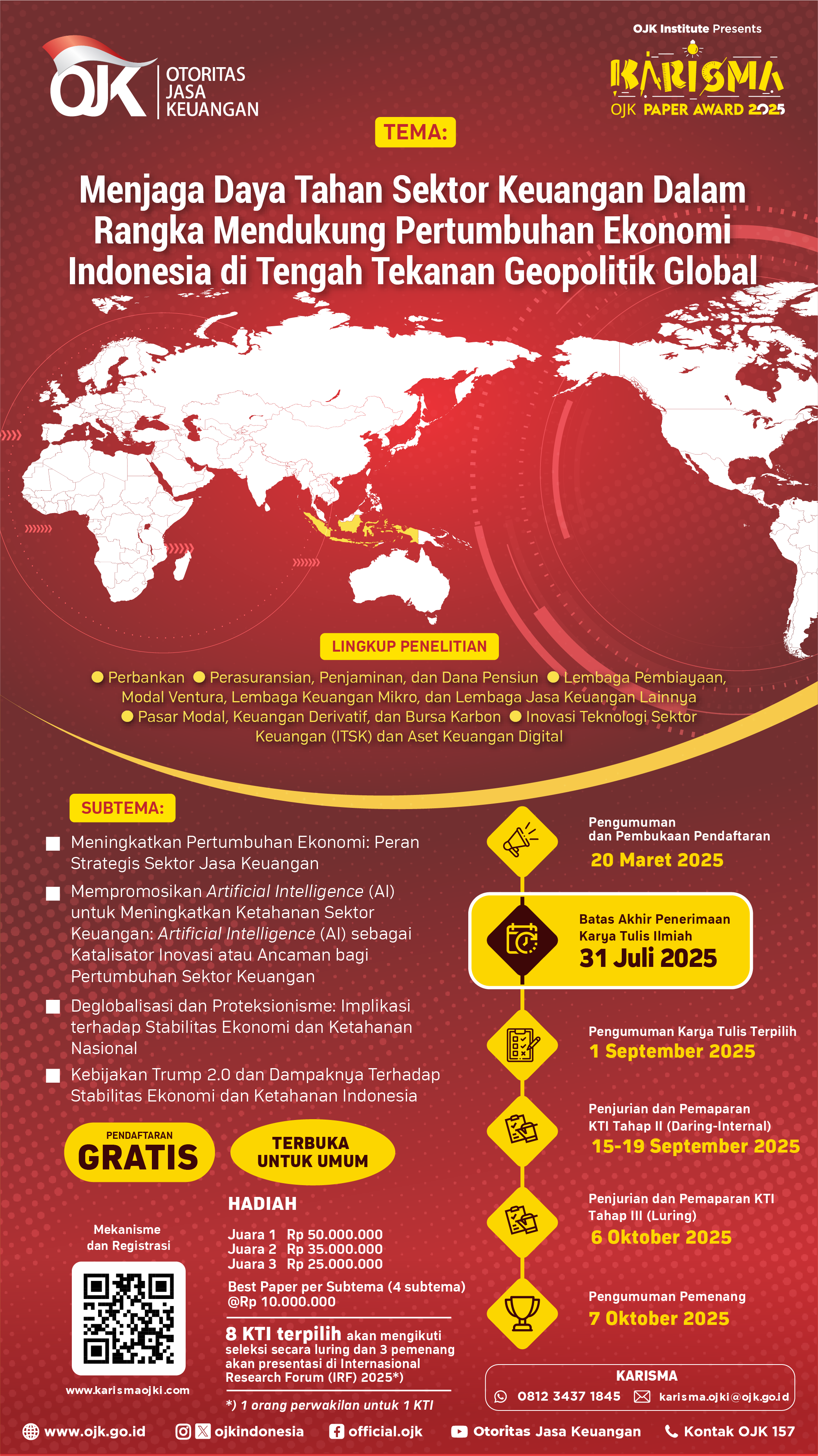 OJK OTORITAS JASA KEUANGAN

OJK Institute Presents
KARISMA
OJK PAPER AWARD 2025

TEMA:

Menjaga Daya Tahan Sektor Keuangan Dalam Rangka Mendukung Pertumbuhan Ekonomi Indonesia di Tengah Tekanan Geopolitik Global

LINGKUP PENELITIAN

Perbankan Perasuransian, Penjaminan, dan Dana Pensiun Lembaga Pembiayaan, Modal Ventura, Lembaga Keuangan Mikro, dan Lembaga Jasa Keuangan Lainnya Pasar Modal, Keuangan Derivatif, dan Bursa Karbon Inovasi Teknologi Sektor Keuangan (ITSK) dan Aset Keuangan Digital

SUBTEMA:

Meningkatkan Pertumbuhan Ekonomi: Peran Strategis Sektor Jasa Keuangan

Mempromosikan Artificial Intelligence (AI) untuk Meningkatkan Ketahanan Sektor Keuangan: Artificial Intelligence (AI) sebagai Katalisator Inovasi atau Ancaman bagi Pertumbuhan Sektor Keuangan

Deglobalisasi dan Proteksionisme: Implikasi terhadap Stabilitas Ekonomi dan Ketahanan Nasional

Kebijakan Trump 2.0 dan Dampaknya Terhadap Stabilitas Ekonomi dan Ketahanan Indonesia

PENDAFTARAN GRATIS

TERBUKA UNTUK UMUM

Mekanisme dan Registrasi

www.karismaojki.com

HADIAH

Juara 1 Rp 50.000.000
Juara 2 Rp 35.000.000
Juara 3 Rp 25.000.000

Best Paper per Subtema (4 subtema) @Rp 10.000.000

8 KTI terpilih akan mengikuti seleksi secara luring dan 3 pemenang akan presentasi di Internasional Research Forum (IRF) 2025*)

*) 1 orang perwakilan untuk 1 KTI

Pengumuman dan Pembukaan Pendaftaran
20 Maret 2025

Batas Akhir Penerimaan Karya Tulis Ilmiah
31 Juli 2025

Pengumuman Karya Tulis Terpilih
1 September 2025

Penjurian dan Pemaparan KTI Tahap II (Daring-Internal)
15-19 September 2025

Penjurian dan Pemaparan KTI Tahap III (Luring)
6 Oktober 2025

Pengumuman Pemenang
7 Oktober 2025

KARISMA
0812 3437 1845 karisma.ojki@ojk.go.id

www.ojk.go.id ojkindonesia official.ojk Otoritas Jasa Keuangan Kontak OJK 157